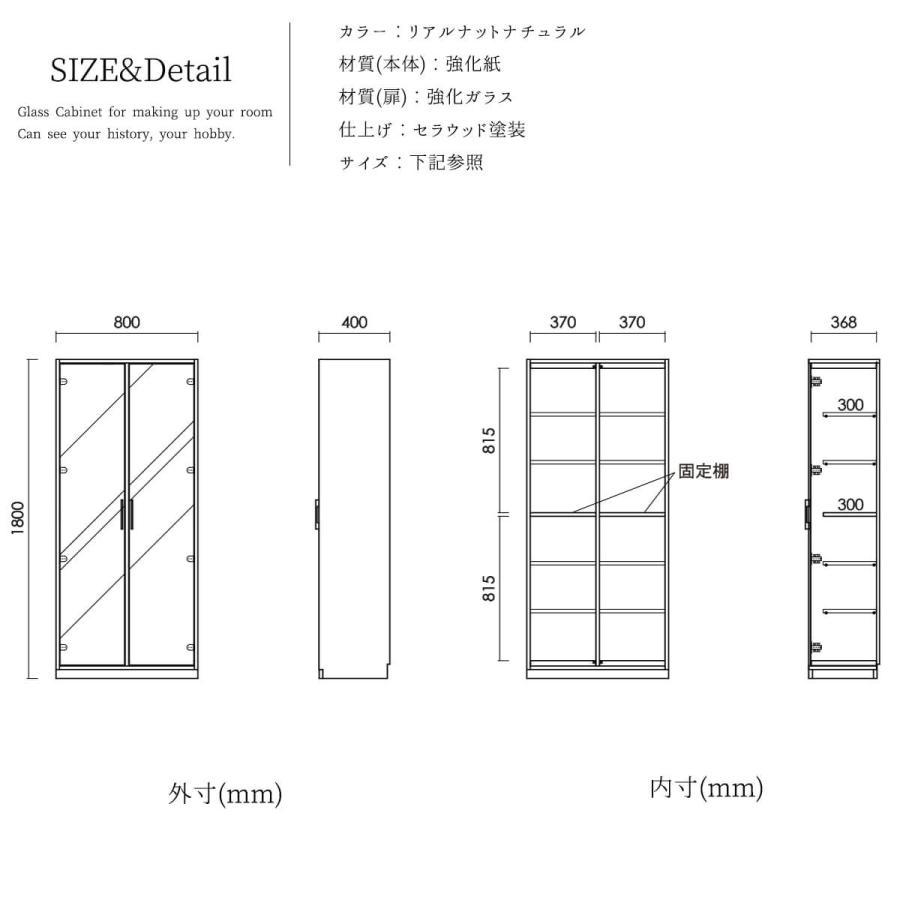 SIZE&Detail

Glass Cabinet for making up your room
Can see your history, your hobby.

カラー：リアルナットナチュラル
材質(本体)：強化紙
材質(扉)：強化ガラス
仕上げ：セラウッド塗装
サイズ：下記参照

800
1800
400

370 370
815
815
固定棚

368
300
300

外寸(mm)

内寸(mm)